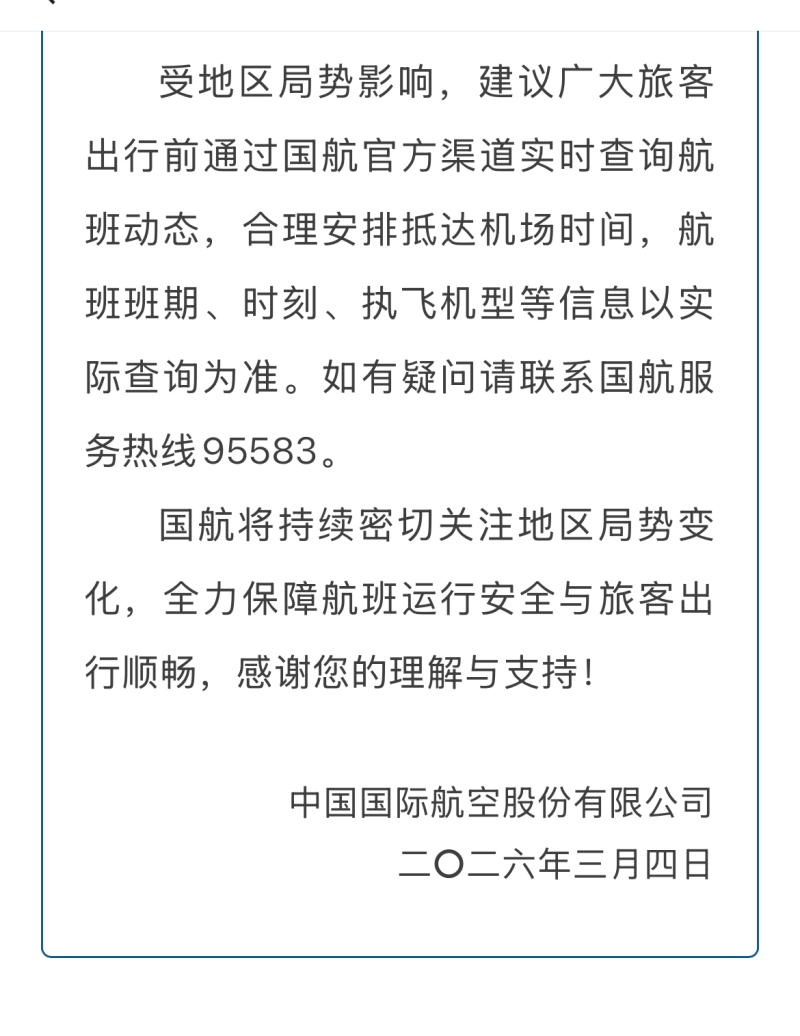 受地区局势影响，建议广大旅客出行前通过国航官方渠道实时查询航班动态，合理安排抵达机场时间，航班班期、时刻、执飞机型等信息以实际查询为准。如有疑问请联系国航服务热线95583。

国航将持续密切关注地区局势变化，全力保障航班运行安全与旅客出行顺畅，感谢您的理解与支持！

中国国际航空股份有限公司
二〇二六年三月四日